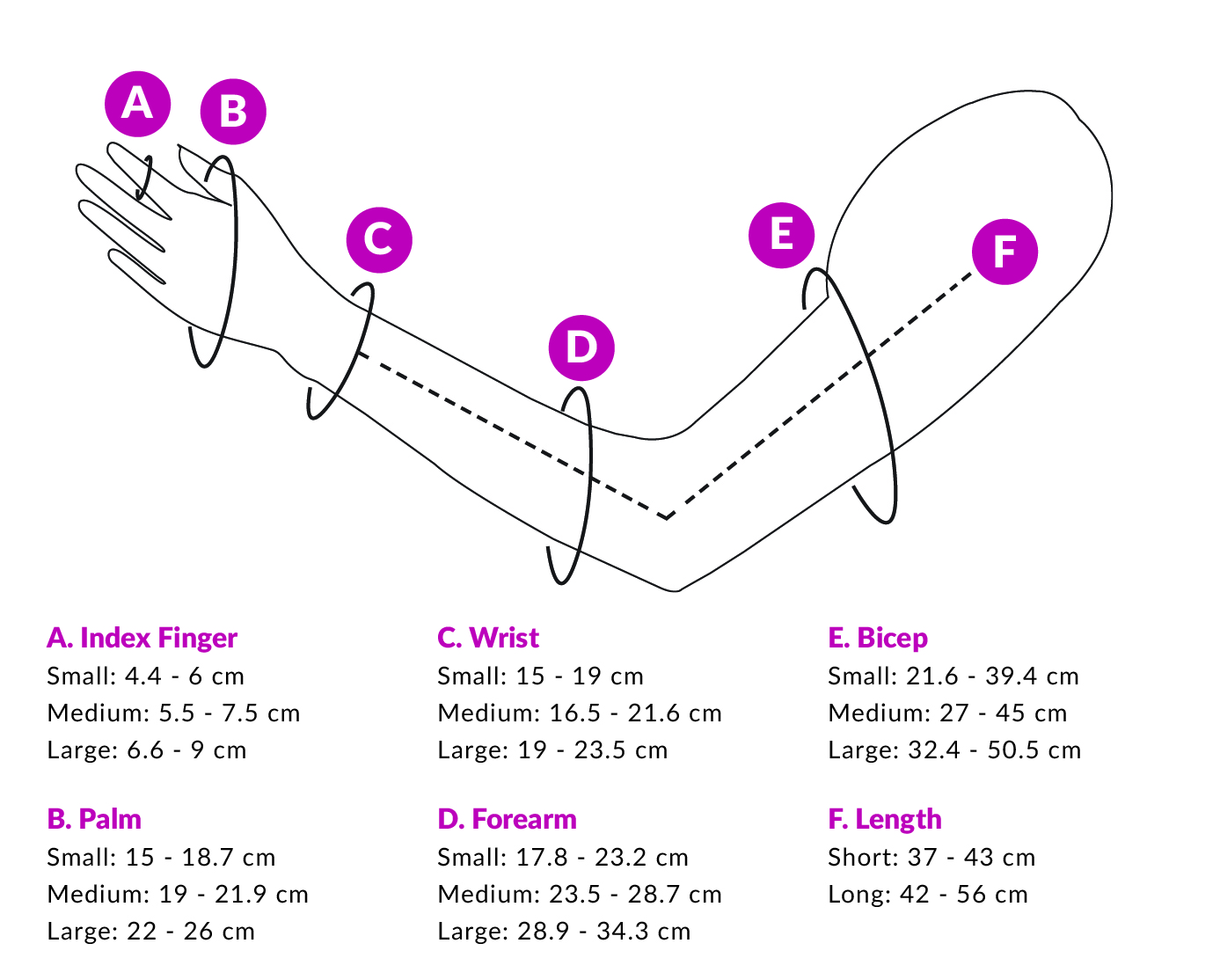 A
B
C
D
E
F

A. Index Finger
Small: 4.4 - 6 cm
Medium: 5.5 - 7.5 cm
Large: 6.6 - 9 cm

B. Palm
Small: 15 - 18.7 cm
Medium: 19 - 21.9 cm
Large: 22 - 26 cm

C. Wrist
Small: 15 - 19 cm
Medium: 16.5 - 21.6 cm
Large: 19 - 23.5 cm

D. Forearm
Small: 17.8 - 23.2 cm
Medium: 23.5 - 28.7 cm
Large: 28.9 - 34.3 cm

E. Bicep
Small: 21.6 - 39.4 cm
Medium: 27 - 45 cm
Large: 32.4 - 50.5 cm

F. Length
Short: 37 - 43 cm
Long: 42 - 56 cm